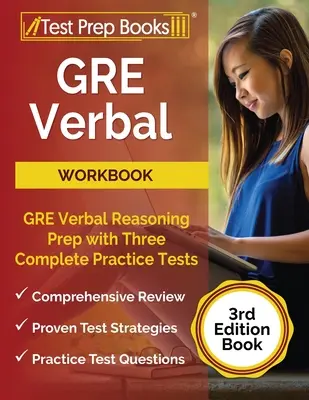 Test Prep Books®

GRE Verbal

WORKBOOK

GRE Verbal Reasoning Prep with Three Complete Practice Tests

✓ Comprehensive Review
✓ Proven Test Strategies
✓ Practice Test Questions

3rd Edition Book